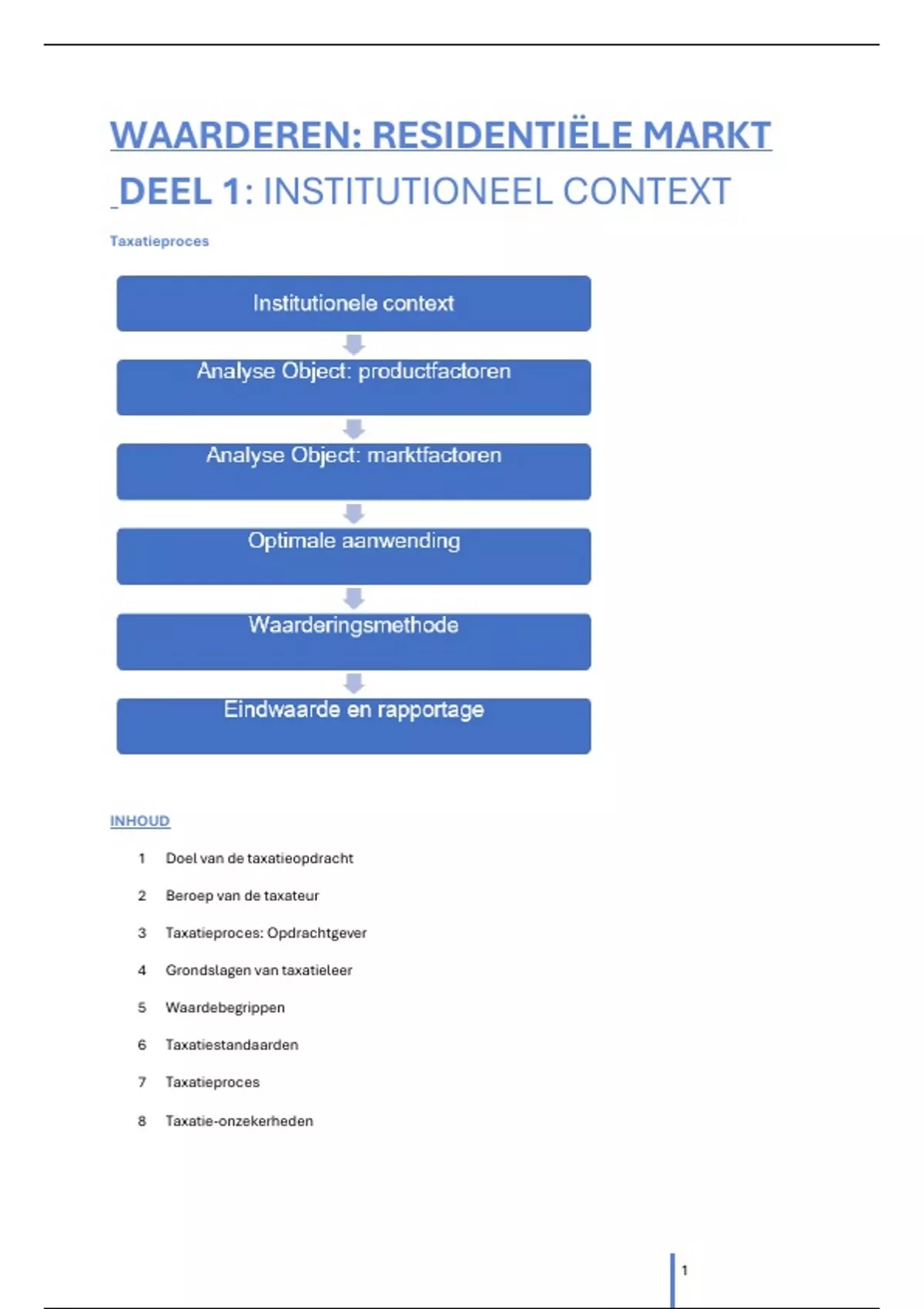 WAARDEREN: RESIDENTIËLE MARKT

DEEL 1: INSTITUTIONEEL CONTEXT

Taxatieproces

Institutionele context

Analyse Object: productfactoren

Analyse Object: marktfactoren

Optimale aanwending

Waarderingsmethode

Eindwaarde en rapportage

INHOUD

1 Doel van de taxatieopdracht

2 Beroep van de taxateur

3 Taxatieproces: Opdrachtgever

4 Grondslagen van taxatieleer

5 Waardebegrippen

6 Taxatiestandaarden

7 Taxatieproces

8 Taxatie-onzekerheden

1